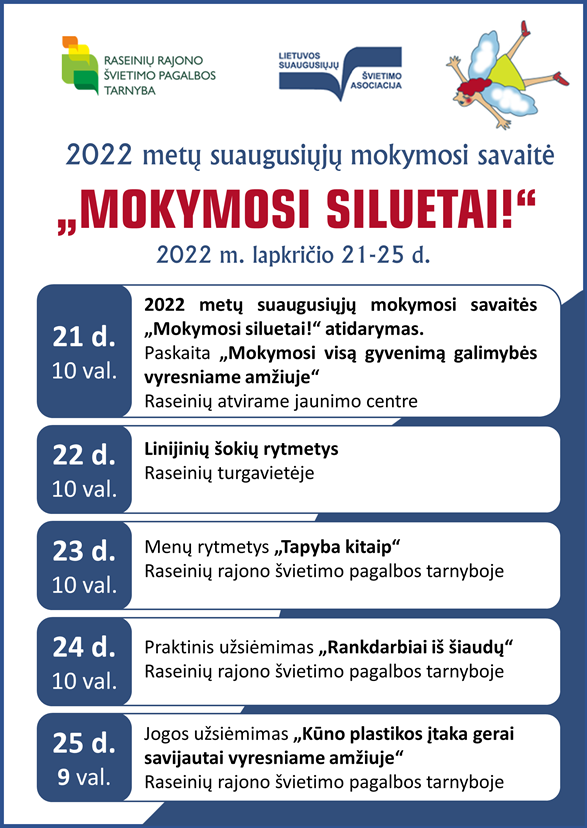 RASEINIŲ RAJONO ŠVIETIMO PAGALBOS TARNYBA

LIETUVOS SUAUGUSIŲJŲ ŠVIETIMO ASOCIACIJA

2022 metų suaugusiųjų mokymosi savaitė

„MOKYMOSI SILUETAI!“

2022 m. lapkričio 21-25 d.

21 d.
10 val.

2022 metų suaugusiųjų mokymosi savaitės „Mokymosi siluetai!“ atidarymas.
Paskaita „Mokymosi visą gyvenimą galimybės vyresniame amžiuje“
Raseinių atvirame jaunimo centre

22 d.
10 val.

Linijinių šokių rytmetys
Raseinių turgavietėje

23 d.
10 val.

Menų rytmetys „Tapyba kitaip“
Raseinių rajono švietimo pagalbos tarnyboje

24 d.
10 val.

Praktinis užsiėmimas „Rankdarbiai iš šiaudų“
Raseinių rajono švietimo pagalbos tarnyboje

25 d.
9 val.

Jogos užsiėmimas „Kūno plastikos įtaka gerai savijautai vyresniame amžiuje“
Raseinių rajono švietimo pagalbos tarnyboje